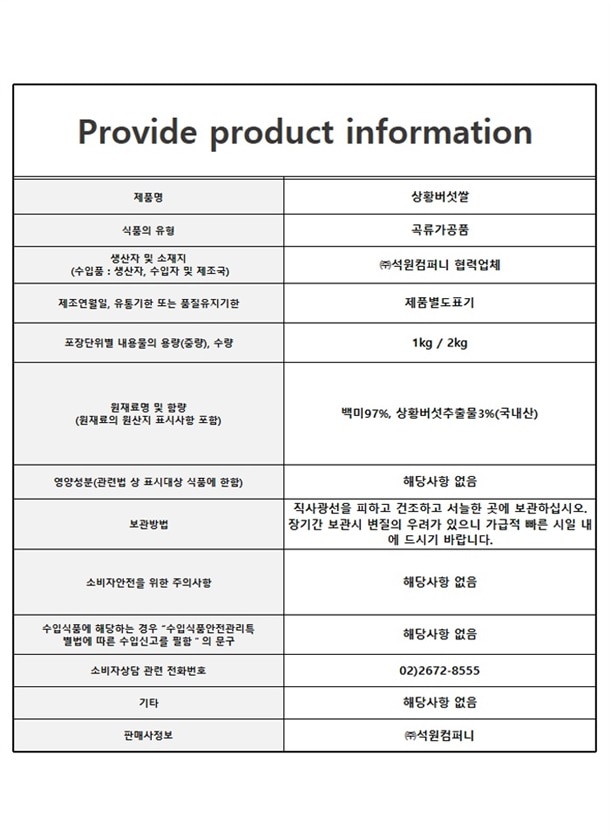 Provide product information

| 제품명 | 상황버섯쌀 |
|---|---|
| 식품의 유형 | 곡류가공품 |
| 생산자 및 소재지 (수입품 : 생산자, 수입자 및 제조국) | ㈜석원컴퍼니 협력업체 |
| 제조연월일, 유통기한 또는 품질유지기한 | 제품별도표기 |
| 포장단위별 내용물의 용량(중량), 수량 | 1kg / 2kg |
| 원재료명 및 함량 (원재료의 원산지 표시사항 포함) | 백미97%, 상황버섯추출물3%(국내산) |
| 영양성분(관련법 상 표시대상 식품에 한함) | 해당사항 없음 |
| 보관방법 | 직사광선을 피하고 건조하고 서늘한 곳에 보관하십시오. 장기간 보관시 변질의 우려가 있으니 가급적 빠른 시일 내에 드시기 바랍니다. |
| 소비자안전을 위한 주의사항 | 해당사항 없음 |
| 수입식품에 해당하는 경우 "수입식품안전관리특별법에 따른 수입신고를 필함 " 의 문구 | 해당사항 없음 |
| 소비자상담 관련 전화번호 | 02)2672-8555 |
| 기타 | 해당사항 없음 |
| 판매사정보 | ㈜석원컴퍼니 |